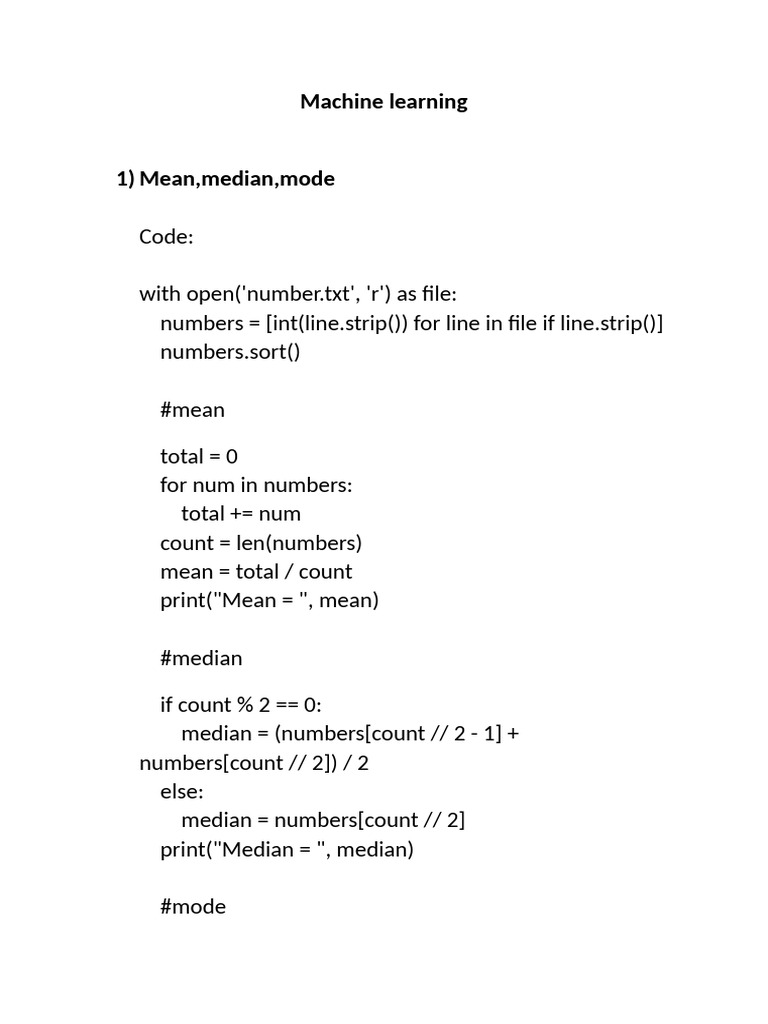 Machine learning

1) Mean,median,mode

Code:

with open('number.txt', 'r') as file:
    numbers = [int(line.strip()) for line in file if line.strip()]
    numbers.sort()

    #mean

    total = 0
    for num in numbers:
        total += num
    count = len(numbers)
    mean = total / count
    print("Mean = ", mean)

    #median

    if count % 2 == 0:
        median = (numbers[count // 2 - 1] + numbers[count // 2]) / 2
    else:
        median = numbers[count // 2]
    print("Median = ", median)

    #mode